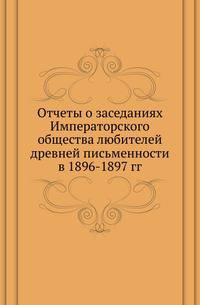 Отчеты о заседаниях Императорского общества любителей древней письменности в 1896-1897 гг